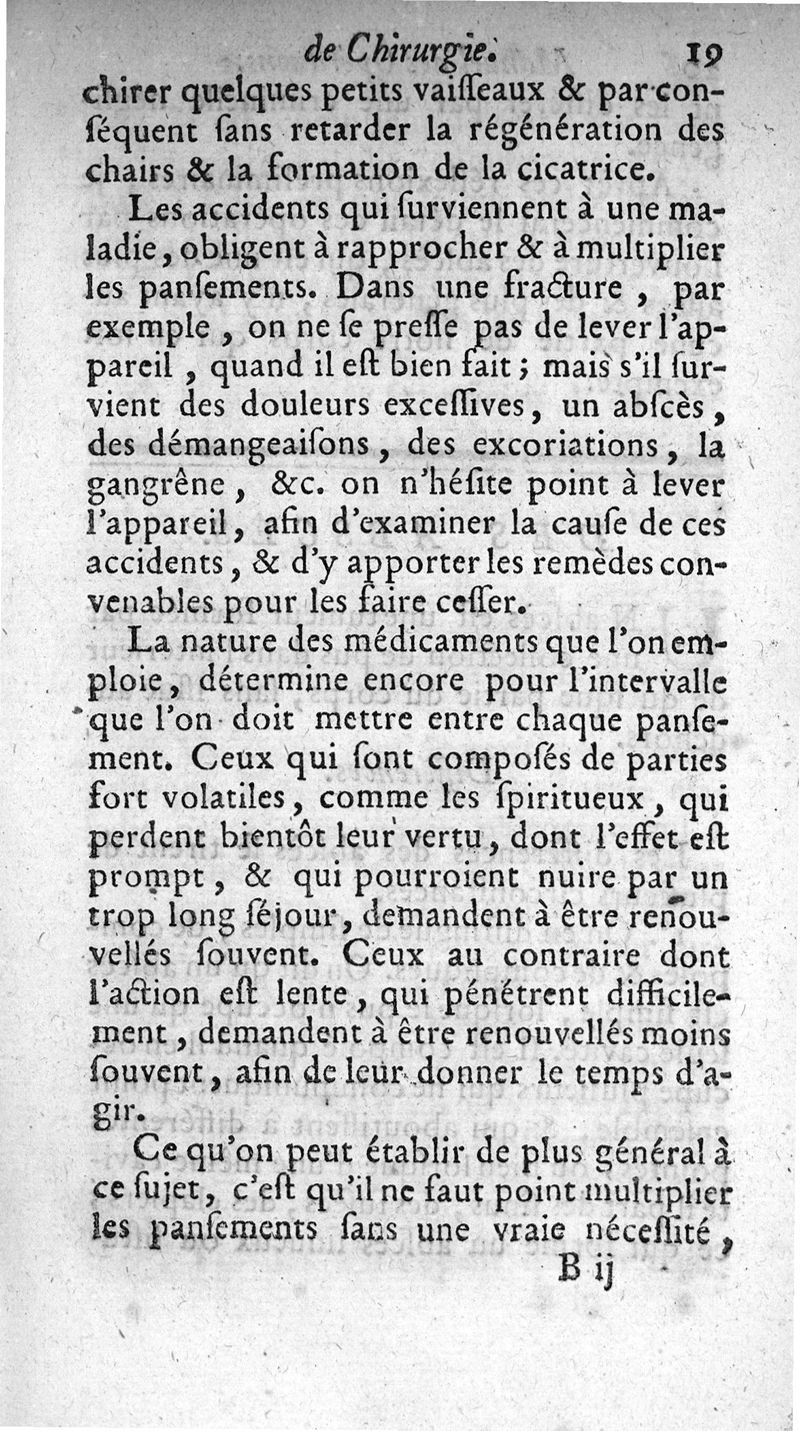 de Chirurgie. 19

chirer quelques petits vaiſſeaux & par conſéquent ſans retarder la régénération des chairs & la formation de la cicatrice.

Les accidents qui ſurviennent à une maladie, obligent à rapprocher & à multiplier les panſements. Dans une fracture, par exemple, on ne ſe preſſe pas de lever l'appareil, quand il eſt bien fait; mais s'il ſurvient des douleurs exceſſives, un abſcès, des démangeaiſons, des excoriations, la gangrêne, &c. on n'héſite point à lever l'appareil, afin d'examiner la cauſe de ces accidents, & d'y apporter les remèdes convenables pour les faire ceſſer.

La nature des médicaments que l'on emploie, détermine encore pour l'intervalle que l'on doit mettre entre chaque panſement. Ceux qui ſont compoſés de parties fort volatiles, comme les ſpiritueux, qui perdent bientôt leur vertu, dont l'effet eſt prompt, & qui pourroient nuire par un trop long ſéjour, demandent à être renouvellés ſouvent. Ceux au contraire dont l'action eſt lente, qui pénétrent difficilement, demandent à être renouvellés moins ſouvent, afin de leur donner le temps d'agir.

Ce qu'on peut établir de plus général à ce ſujet, c'eſt qu'il ne faut point multiplier les panſements ſans une vraie néceſſité,

B ij